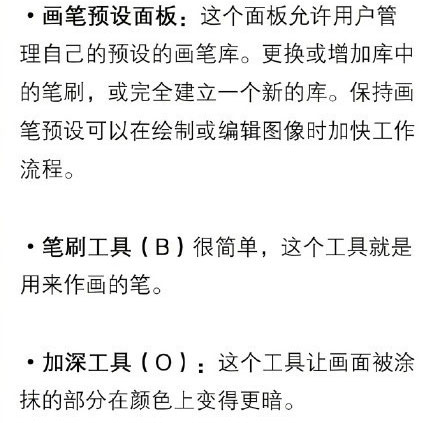 • 画笔预设面板：这个面板允许用户管理自己的预设的画笔库。更换或增加库中的笔刷，或完全建立一个新的库。保持画笔预设可以在绘制或编辑图像时加快工作流程。

• 笔刷工具（B）很简单，这个工具就是用来作画的笔。

• 加深工具（O）：这个工具让画面被涂抹的部分在颜色上变得更暗。